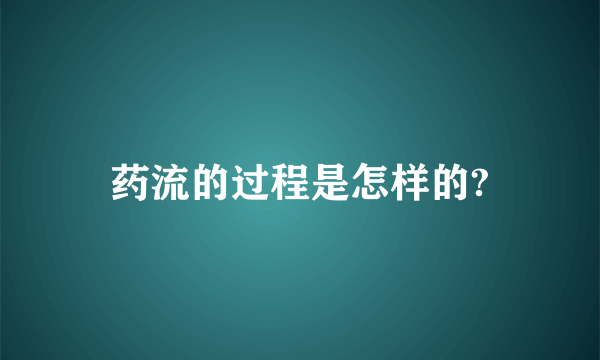 药流的过程是怎样的?